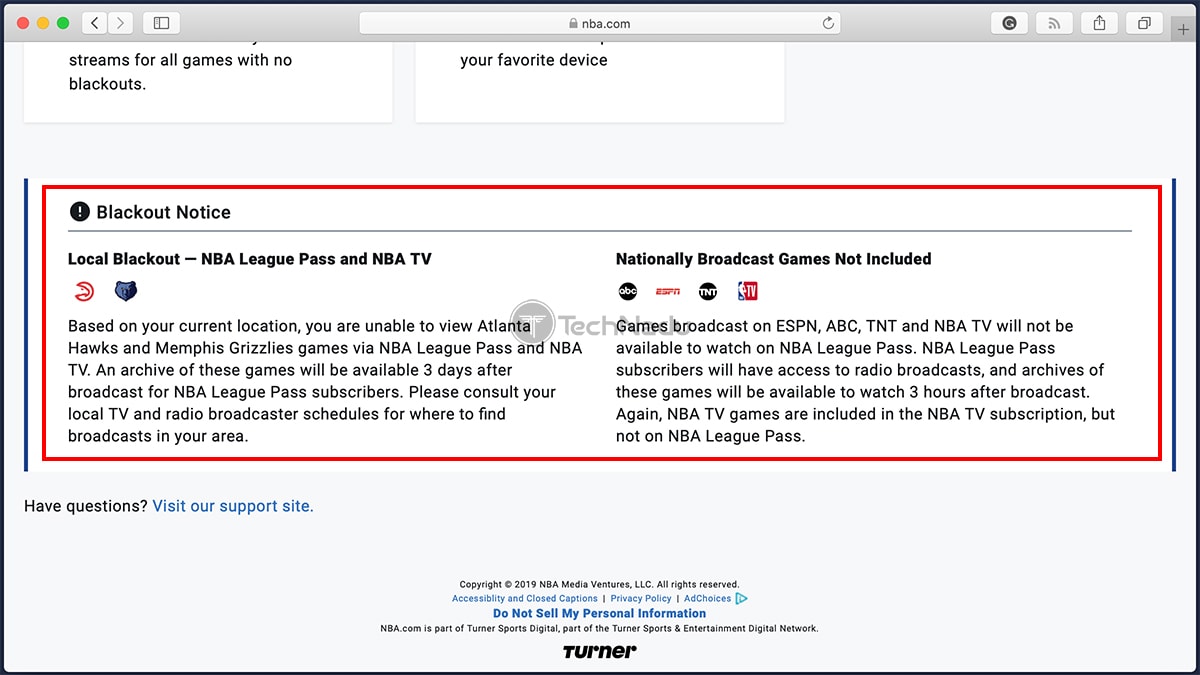 nba.com

streams for all games with no blackouts.

your favorite device

Blackout Notice

Local Blackout — NBA League Pass and NBA TV

Based on your current location, you are unable to view Atlanta Hawks and Memphis Grizzlies games via NBA League Pass and NBA TV. An archive of these games will be available 3 days after broadcast for NBA League Pass subscribers. Please consult your local TV and radio broadcaster schedules for where to find broadcasts in your area.

Nationally Broadcast Games Not Included

abc ESPN TNT TV

Games broadcast on ESPN, ABC, TNT and NBA TV will not be available to watch on NBA League Pass. NBA League Pass subscribers will have access to radio broadcasts, and archives of these games will be available to watch 3 hours after broadcast. Again, NBA TV games are included in the NBA TV subscription, but not on NBA League Pass.

TechNadu

Have questions? Visit our support site.

Copyright © 2019 NBA Media Ventures, LLC. All rights reserved.
Accessiblity and Closed Captions | Privacy Policy | AdChoices
Do Not Sell My Personal Information
NBA.com is part of Turner Sports Digital, part of the Turner Sports & Entertainment Digital Network.
Turner